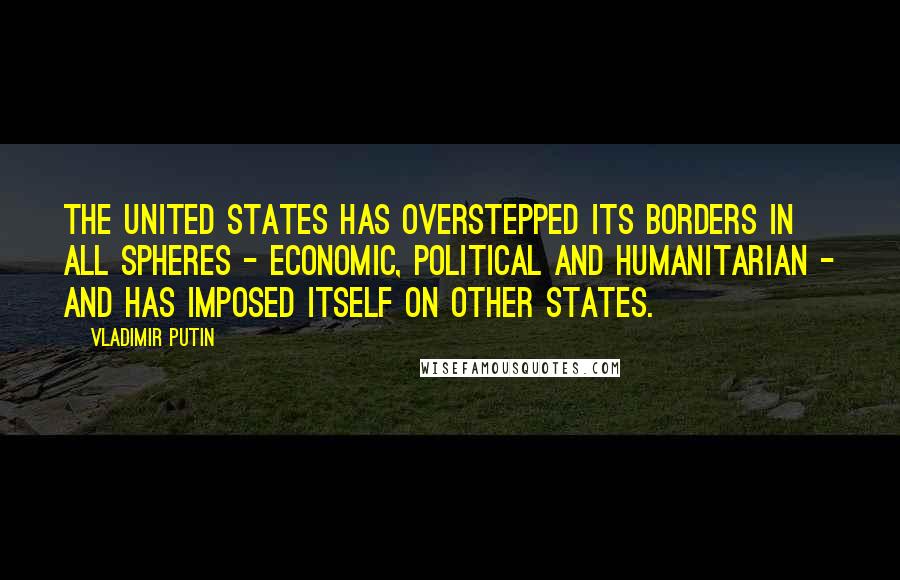 THE UNITED STATES HAS OVERSTEPPED ITS BORDERS IN ALL SPHERES - ECONOMIC, POLITICAL AND HUMANITARIAN - AND HAS IMPOSED ITSELF ON OTHER STATES.

VLADIMIR PUTIN

WISEFAMOUSQUOTES.COM